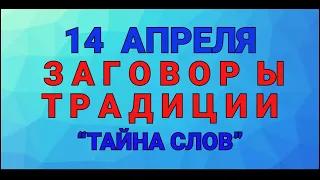 14 АПРЕЛЯ
ЗАГОВОРЫ
ТРАДИЦИИ
“ТАЙНА СЛОВ”